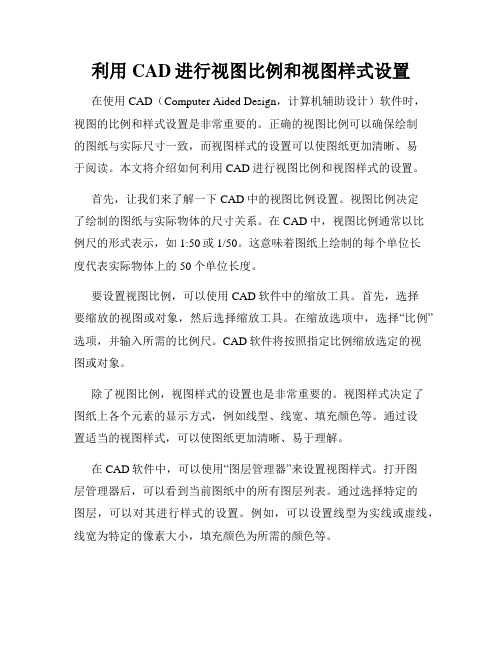 利用 CAD 进行视图比例和视图样式设置

在使用 CAD（Computer Aided Design，计算机辅助设计）软件时，视图的比例和样式设置是非常重要的。正确的视图比例可以确保绘制的图纸与实际尺寸一致，而视图样式的设置可以使图纸更加清晰、易于阅读。本文将介绍如何利用 CAD 进行视图比例和视图样式的设置。

首先，让我们来了解一下 CAD 中的视图比例设置。视图比例决定了绘制的图纸与实际物体的尺寸关系。在 CAD 中，视图比例通常以比例尺的形式表示，如 1:50 或 1/50。这意味着图纸上绘制的每个单位长度代表实际物体上的 50 个单位长度。

要设置视图比例，可以使用 CAD 软件中的缩放工具。首先，选择要缩放的视图或对象，然后选择缩放工具。在缩放选项中，选择“比例”选项，并输入所需的比例尺。CAD 软件将按照指定比例缩放选定的视图或对象。

除了视图比例，视图样式的设置也是非常重要的。视图样式决定了图纸上各个元素的显示方式，例如线型、线宽、填充颜色等。通过设置适当的视图样式，可以使图纸更加清晰、易于理解。

在 CAD 软件中，可以使用“图层管理器”来设置视图样式。打开图层管理器后，可以看到当前图纸中的所有图层列表。通过选择特定的图层，可以对其进行样式的设置。例如，可以设置线型为实线或虚线，线宽为特定的像素大小，填充颜色为所需的颜色等。